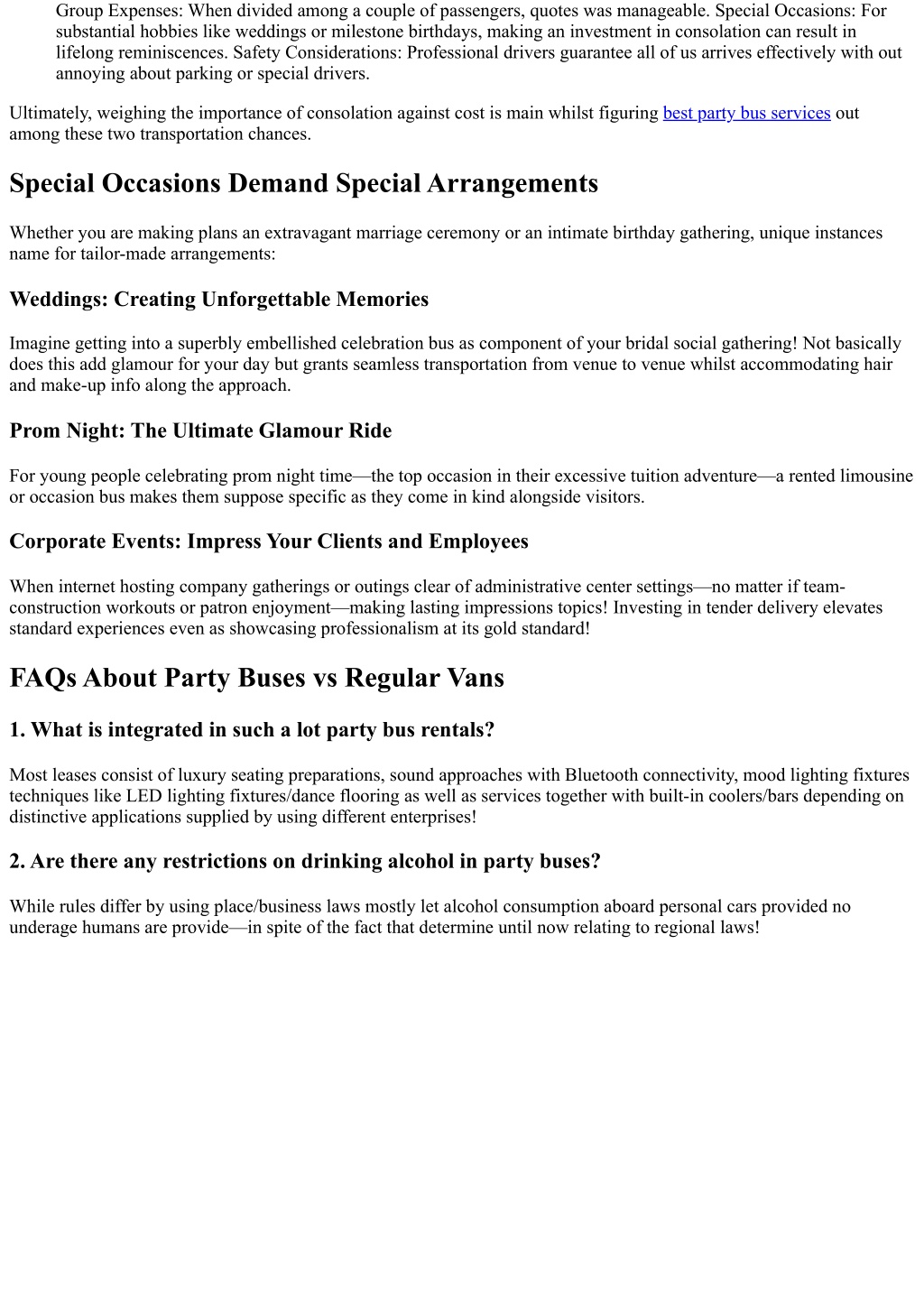 Group Expenses: When divided among a couple of passengers, quotes was manageable. Special Occasions: For substantial hobbies like weddings or milestone birthdays, making an investment in consolation can result in lifelong reminiscences. Safety Considerations: Professional drivers guarantee all of us arrives effectively with out annoying about parking or special drivers.

Ultimately, weighing the importance of consolation against cost is main whilst figuring best party bus services out among these two transportation chances.

Special Occasions Demand Special Arrangements

Whether you are making plans an extravagant marriage ceremony or an intimate birthday gathering, unique instances name for tailor-made arrangements:

Weddings: Creating Unforgettable Memories

Imagine getting into a superbly embellished celebration bus as component of your bridal social gathering! Not basically does this add glamour for your day but grants seamless transportation from venue to venue whilst accommodating hair and make-up info along the approach.

Prom Night: The Ultimate Glamour Ride

For young people celebrating prom night time—the top occasion in their excessive tuition adventure—a rented limousine or occasion bus makes them suppose specific as they come in kind alongside visitors.

Corporate Events: Impress Your Clients and Employees

When internet hosting company gatherings or outings clear of administrative center settings—no matter if team-construction workouts or patron enjoyment—making lasting impressions topics! Investing in tender delivery elevates standard experiences even as showcasing professionalism at its gold standard!

FAQs About Party Buses vs Regular Vans

1. What is integrated in such a lot party bus rentals?

Most leases consist of luxury seating preparations, sound approaches with Bluetooth connectivity, mood lighting fixtures techniques like LED lighting fixtures/dance flooring as well as services together with built-in coolers/bars depending on distinctive applications supplied by using different enterprises!

2. Are there any restrictions on drinking alcohol in party buses?

While rules differ by using place/business laws mostly let alcohol consumption aboard personal cars provided no underage humans are provide—in spite of the fact that determine until now relating to regional laws!